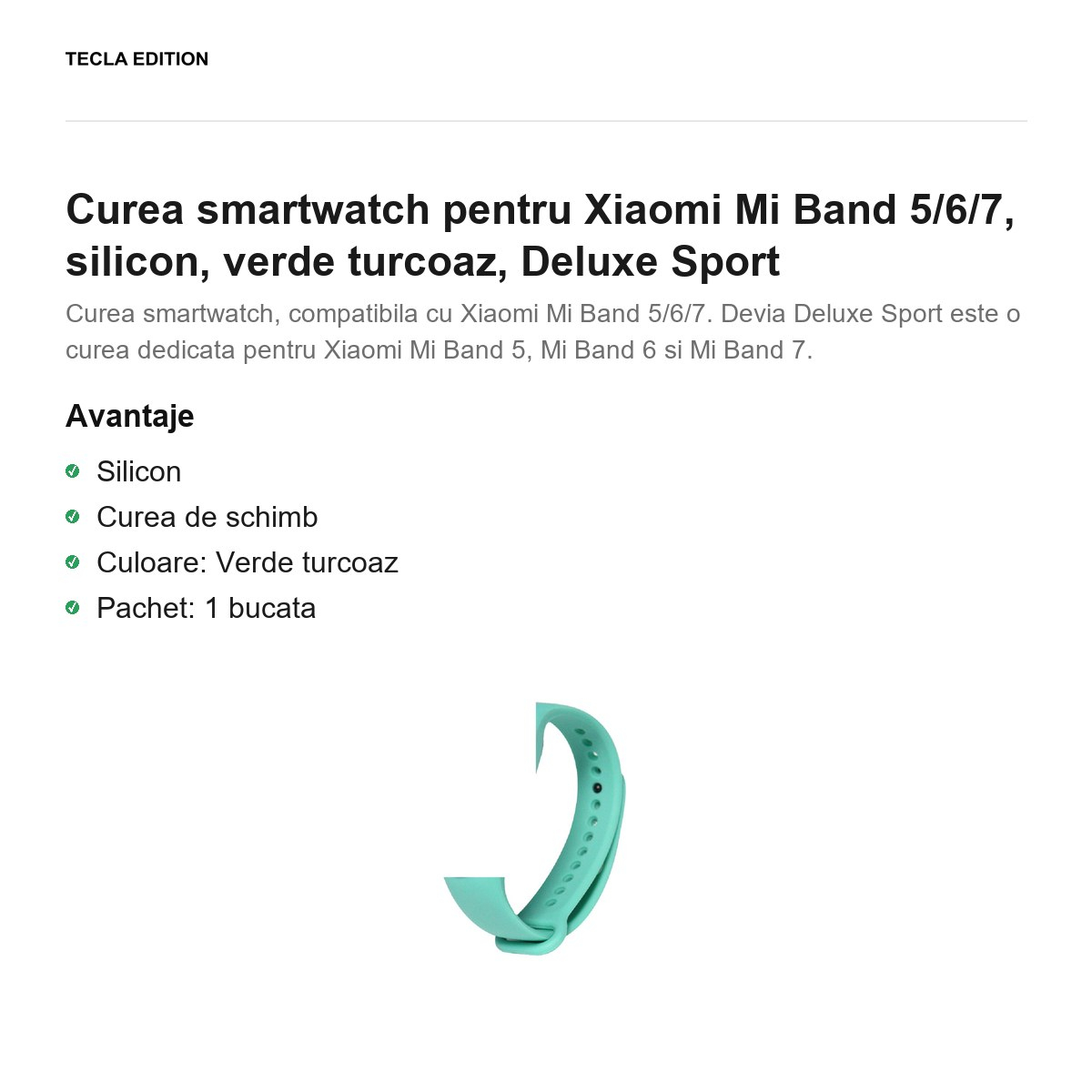 TECLA EDITION

Curea smartwatch pentru Xiaomi Mi Band 5/6/7, silicon, verde turcoaz, Deluxe Sport

Curea smartwatch, compatibila cu Xiaomi Mi Band 5/6/7. Devia Deluxe Sport este o curea dedicata pentru Xiaomi Mi Band 5, Mi Band 6 si Mi Band 7.

Avantaje

✓ Silicon
✓ Curea de schimb
✓ Culoare: Verde turcoaz
✓ Pachet: 1 bucata